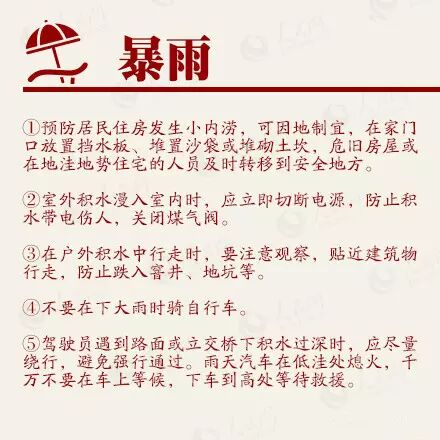 暴雨

①预防居民住房发生小内涝，可因地制宜，在家门口放置挡水板、堆置沙袋或堆砌土坎，危旧房屋或在地洼地势住宅的人员及时转移到安全地方。

②室外积水漫入室内时，应立即切断电源，防止积水带电伤人，关闭煤气阀。

③在户外积水中行走时，要注意观察，贴近建筑物行走，防止跌入窨井、地坑等。

④不要在下大雨时骑自行车。

⑤驾驶员遇到路面或立交桥下积水过深时，应尽量绕行，避免强行通过。雨天汽车在低洼处熄火，千万不要在车上等候，下车到高处等待救援。